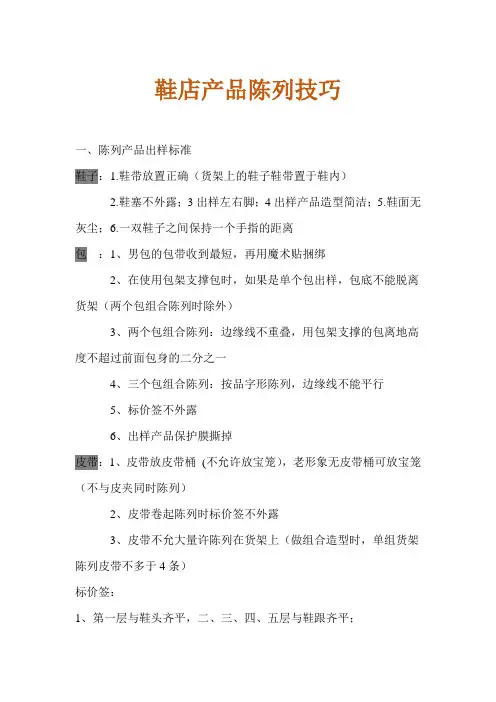 鞋店产品陈列技巧

一、陈列产品出样标准

鞋子：1.鞋带放置正确（货架上的鞋子鞋带置于鞋内）

2.鞋塞不外露；3 出样左右脚；4 出样产品造型简洁；5.鞋面无灰尘；6.一双鞋子之间保持一个手指的距离

包 ：1、男包的包带收到最短，再用魔术贴捆绑

2、在使用包架支撑包时，如果是单个包出样，包底不能脱离货架（两个包组合陈列时除外）

3、两个包组合陈列：边缘线不重叠，用包架支撑的包离地高度不超过前面包身的二分之一

4、三个包组合陈列：按品字形陈列，边缘线不能平行

5、标价签不外露

6、出样产品保护膜撕掉

皮带：1、皮带放皮带桶 (不允许放宝笼)，老形象无皮带桶可放宝笼（不与皮夹同时陈列）

2、皮带卷起陈列时标价签不外露

3、皮带不允大量许陈列在货架上（做组合造型时，单组货架陈列皮带不多于 4 条）

标价签：

1、第一层与鞋头齐平，二、三、四、五层与鞋跟齐平；